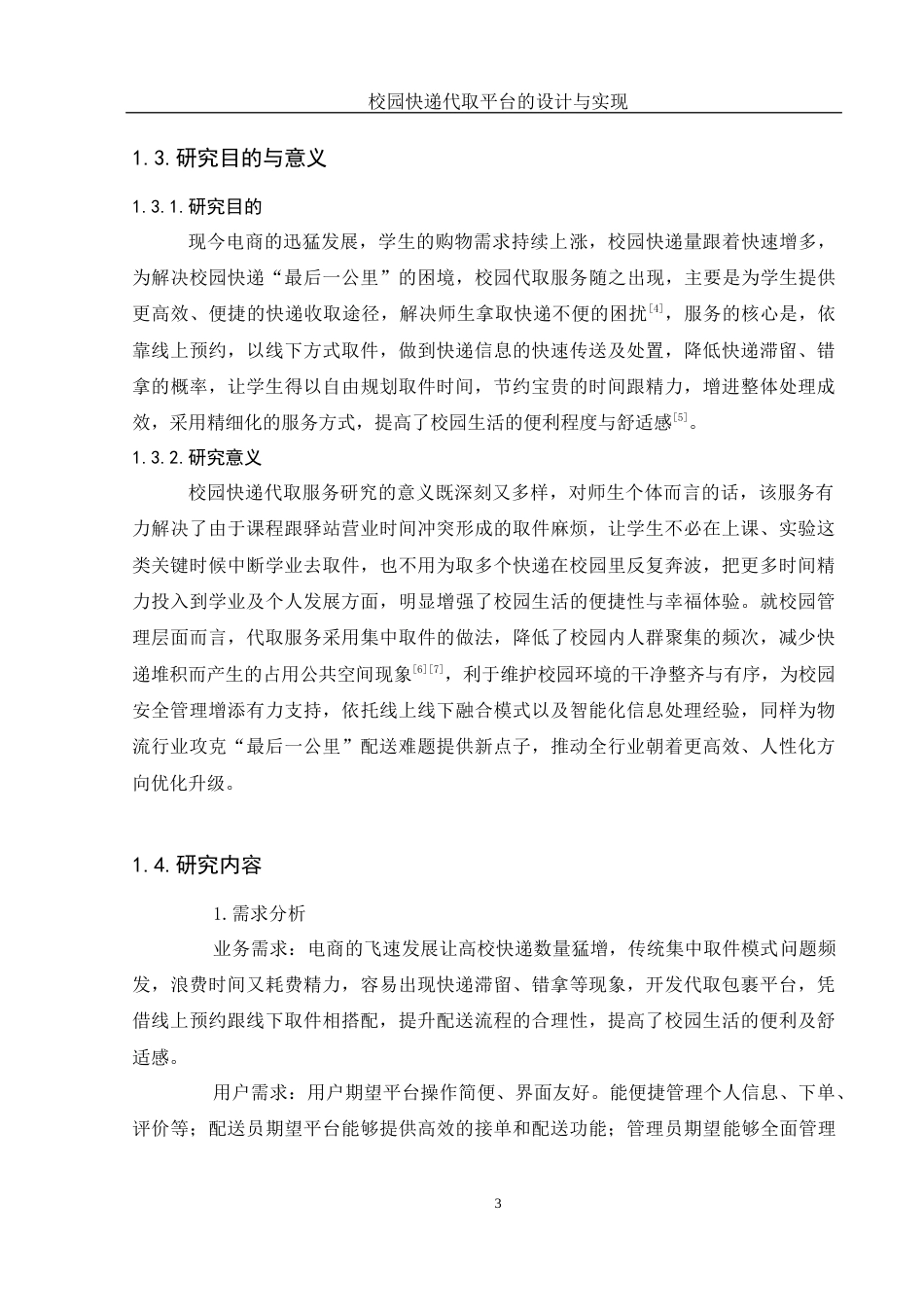 校园快递代取平台的设计与实现

1.3.研究目的与意义

1.3.1.研究目的

现今电商的迅猛发展，学生的购物需求持续上涨，校园快递量跟着快速增多，为解决校园快递“最后一公里”的困境，校园代取服务随之出现，主要是为学生提供更高效、便捷的快递收取途径，解决师生拿取快递不便的困扰$^{[4]}$，服务的核心是，依靠线上预约，以线下方式取件，做到快递信息的快速传送及处置，降低快递滞留、错拿的概率，让学生得以自由规划取件时间，节约宝贵的时间跟精力，增进整体处理成效，采用精细化的服务方式，提高了校园生活的便利程度与舒适感$^{[5]}$。

1.3.2.研究意义

校园快递代取服务研究的意义既深刻又多样，对师生个体而言的话，该服务有力解决了由于课程跟驿站营业时间冲突形成的取件麻烦，让学生不必在上课、实验这类关键时候中断学业去取件，也不用为取多个快递在校园里反复奔波，把更多时间精力投入到学业及个人发展方面，明显增强了校园生活的便捷性与幸福体验。就校园管理层面而言，代取服务采用集中取件的做法，降低了校园内人群聚集的频次，减少快递堆积而产生的占用公共空间现象$^{[6][7]}$，利于维护校园环境的干净整齐与有序，为校园安全管理增添有力支持，依托线上线下融合模式以及智能化信息处理经验，同样为物流行业攻克“最后一公里”配送难题提供新点子，推动全行业朝着更高效、人性化方向优化升级。

1.4.研究内容

1.需求分析

业务需求：电商的飞速发展让高校快递数量猛增，传统集中取件模式问题频发，浪费时间又耗费精力，容易出现快递滞留、错拿等现象，开发代取包裹平台，凭借线上预约跟线下取件相搭配，提升配送流程的合理性，提高了校园生活的便利及舒适感。

用户需求：用户期望平台操作简便、界面友好。能便捷管理个人信息、下单、评价等；配送员期望平台能够提供高效的接单和配送功能；管理员期望能够全面管理

3